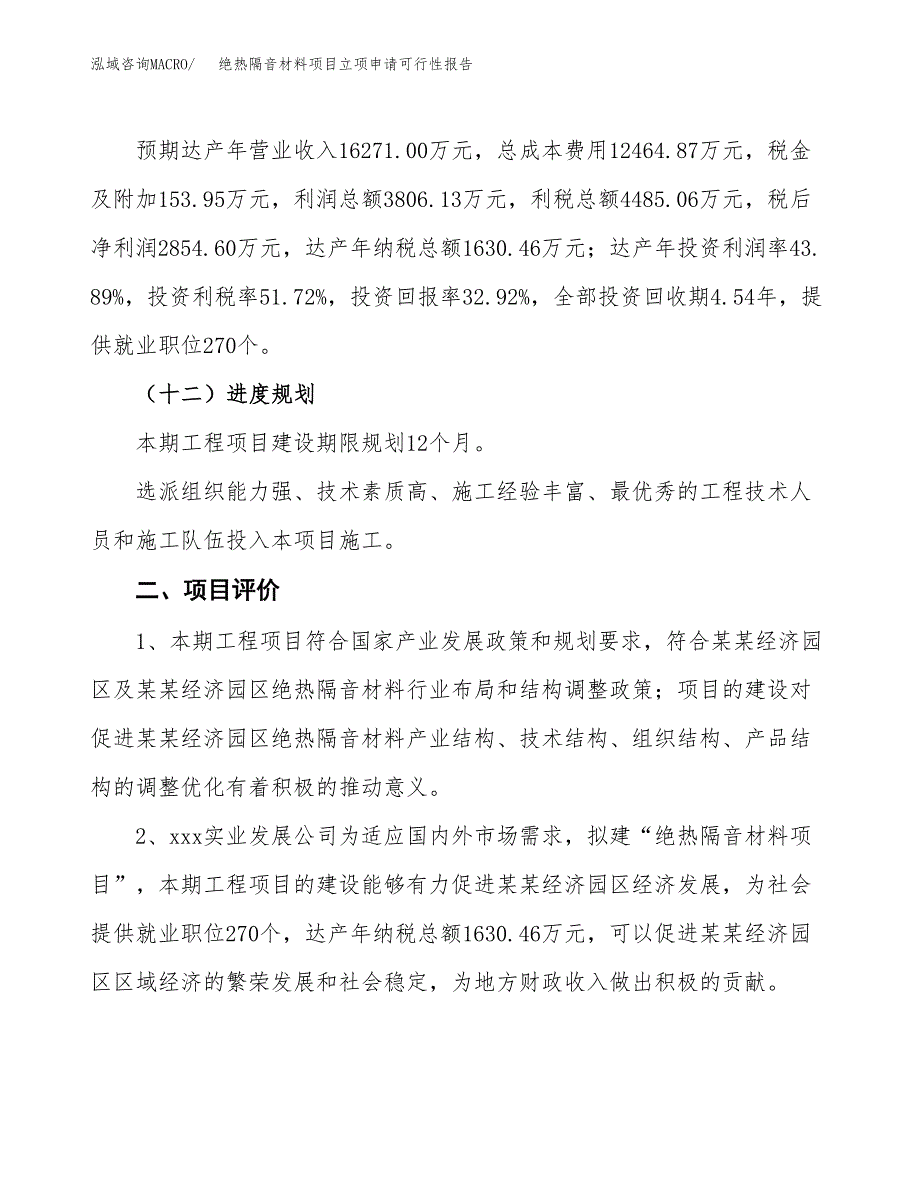 泓域咨询MACRO/　　绝热隔音材料项目立项申请可行性报告

预期达产年营业收入16271.00万元，总成本费用12464.87万元，税金及附加153.95万元，利润总额3806.13万元，利税总额4485.06万元，税后净利润2854.60万元，达产年纳税总额1630.46万元；达产年投资利润率43.89%，投资利税率51.72%，投资回报率32.92%，全部投资回收期4.54年，提供就业职位270个。

（十二）进度规划

本期工程项目建设期限规划12个月。

选派组织能力强、技术素质高、施工经验丰富、最优秀的工程技术人员和施工队伍投入本项目施工。

二、项目评价

1、本期工程项目符合国家产业发展政策和规划要求，符合某某经济园区及某某经济园区绝热隔音材料行业布局和结构调整政策；项目的建设对促进某某经济园区绝热隔音材料产业结构、技术结构、组织结构、产品结构的调整优化有着积极的推动意义。

2、xxx实业发展公司为适应国内外市场需求，拟建“绝热隔音材料项目”，本期工程项目的建设能够有力促进某某经济园区经济发展，为社会提供就业职位270个，达产年纳税总额1630.46万元，可以促进某某经济园区区域经济的繁荣发展和社会稳定，为地方财政收入做出积极的贡献。